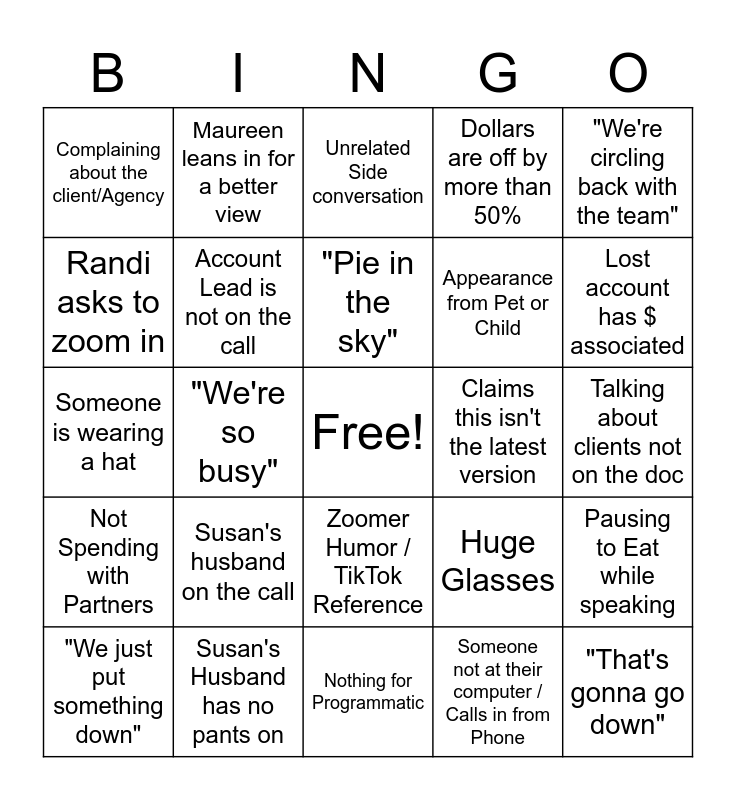 | B | I | N | G | O |
|---|---|---|---|---|
| Complaining about the client/Agency | Maureen leans in for a better view | Unrelated Side conversation | Dollars are off by more than 50% | "We're circling back with the team" |
| Randi asks to zoom in | Account Lead is not on the call | "Pie in the sky" | Appearance from Pet or Child | Lost account has $ associated |
| Someone is wearing a hat | "We're so busy" | Free! | Claims this isn't the latest version | Talking about clients not on the doc |
| Not Spending with Partners | Susan's husband on the call | Zoomer Humor / TikTok Reference | Huge Glasses | Pausing to Eat while speaking |
| "We just put something down" | Susan's Husband has no pants on | Nothing for Programmatic | Someone not at their computer / Calls in from Phone | "That's gonna go down" |